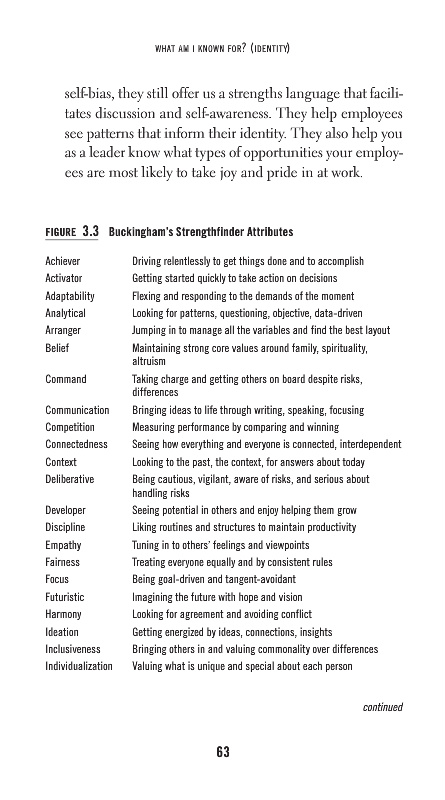 WHAT AM I KNOWN FOR? (IDENTITY)

self-bias, they still offer us a strengths language that facilitates discussion and self-awareness. They help employees see patterns that inform their identity. They also help you as a leader know what types of opportunities your employees are most likely to take joy and pride in at work.

FIGURE 3.3 Buckingham's Strengthfinder Attributes

| | |
|---|---|
| Achiever | Driving relentlessly to get things done and to accomplish |
| Activator | Getting started quickly to take action on decisions |
| Adaptability | Flexing and responding to the demands of the moment |
| Analytical | Looking for patterns, questioning, objective, data-driven |
| Arranger | Jumping in to manage all the variables and find the best layout |
| Belief | Maintaining strong core values around family, spirituality, altruism |
| Command | Taking charge and getting others on board despite risks, differences |
| Communication | Bringing ideas to life through writing, speaking, focusing |
| Competition | Measuring performance by comparing and winning |
| Connectedness | Seeing how everything and everyone is connected, interdependent |
| Context | Looking to the past, the context, for answers about today |
| Deliberative | Being cautious, vigilant, aware of risks, and serious about handling risks |
| Developer | Seeing potential in others and enjoy helping them grow |
| Discipline | Liking routines and structures to maintain productivity |
| Empathy | Tuning in to others' feelings and viewpoints |
| Fairness | Treating everyone equally and by consistent rules |
| Focus | Being goal-driven and tangent-avoidant |
| Futuristic | Imagining the future with hope and vision |
| Harmony | Looking for agreement and avoiding conflict |
| Ideation | Getting energized by ideas, connections, insights |
| Inclusiveness | Bringing others in and valuing commonality over differences |
| Individualization | Valuing what is unique and special about each person |

continued

63